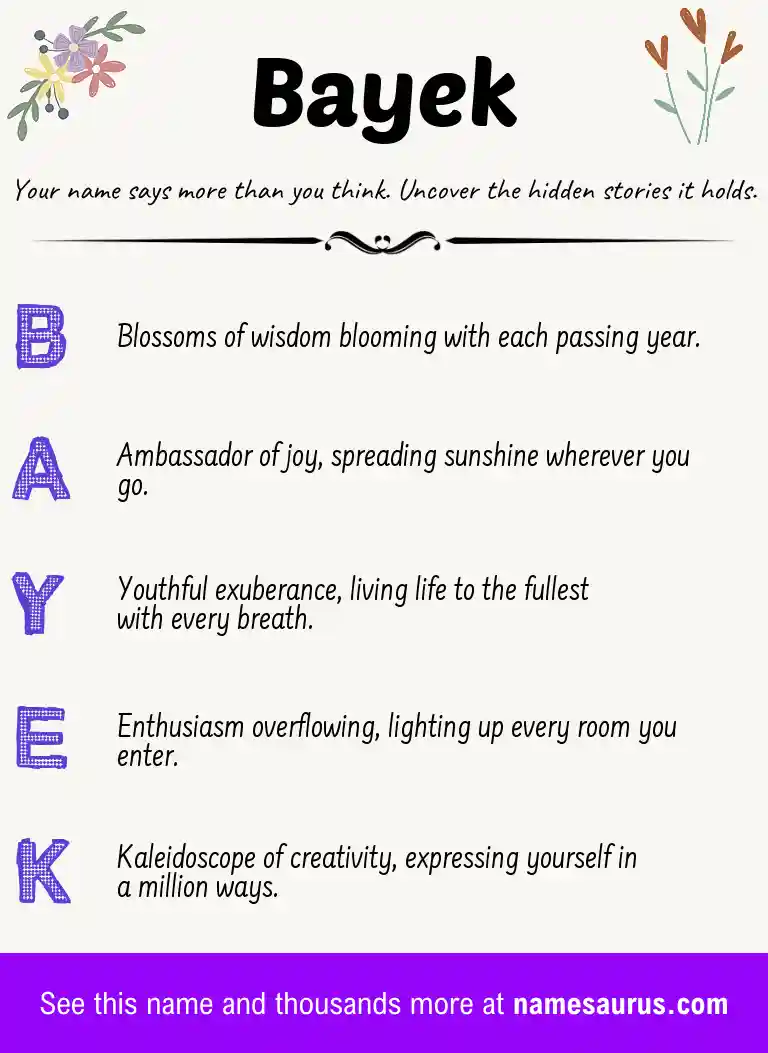 Bayek

Your name says more than you think. Uncover the hidden stories it holds.

B

Blossoms of wisdom blooming with each passing year.

A

Ambassador of joy, spreading sunshine wherever you go.

Y

Youthful exuberance, living life to the fullest with every breath.

E

Enthusiasm overflowing, lighting up every room you enter.

K

Kaleidoscope of creativity, expressing yourself in a million ways.

See this name and thousands more at namesaurus.com